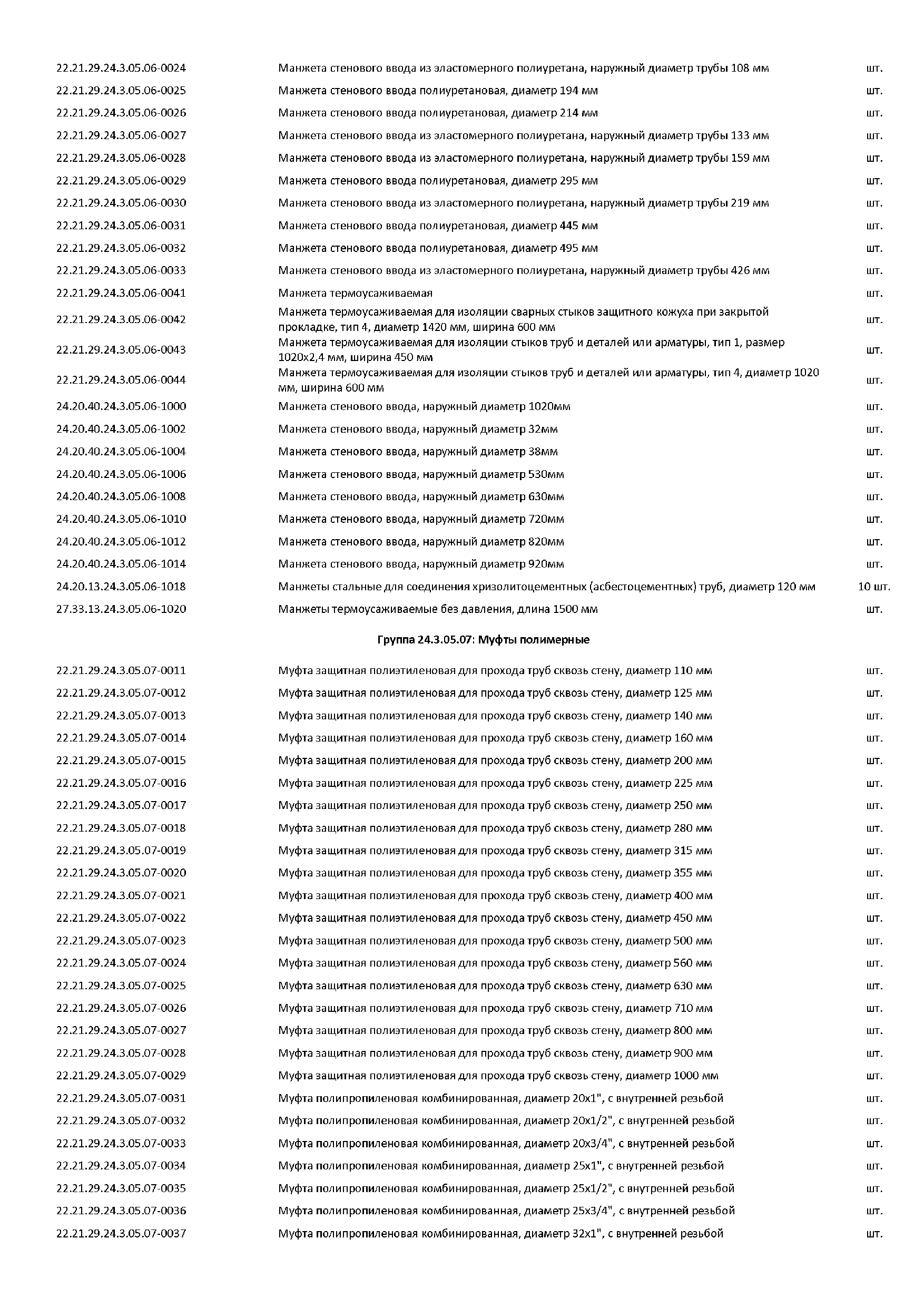 | | | |
|---|---|---|
| 22.21.29.24.3.05.06-0024 | Манжета стенового ввода из эластомерного полиуретана, наружный диаметр трубы 108 мм | шт. |
| 22.21.29.24.3.05.06-0025 | Манжета стенового ввода полиуретановая, диаметр 194 мм | шт. |
| 22.21.29.24.3.05.06-0026 | Манжета стенового ввода полиуретановая, диаметр 214 мм | шт. |
| 22.21.29.24.3.05.06-0027 | Манжета стенового ввода из эластомерного полиуретана, наружный диаметр трубы 133 мм | шт. |
| 22.21.29.24.3.05.06-0028 | Манжета стенового ввода из эластомерного полиуретана, наружный диаметр трубы 159 мм | шт. |
| 22.21.29.24.3.05.06-0029 | Манжета стенового ввода полиуретановая, диаметр 295 мм | шт. |
| 22.21.29.24.3.05.06-0030 | Манжета стенового ввода из эластомерного полиуретана, наружный диаметр трубы 219 мм | шт. |
| 22.21.29.24.3.05.06-0031 | Манжета стенового ввода полиуретановая, диаметр 445 мм | шт. |
| 22.21.29.24.3.05.06-0032 | Манжета стенового ввода полиуретановая, диаметр 495 мм | шт. |
| 22.21.29.24.3.05.06-0033 | Манжета стенового ввода из эластомерного полиуретана, наружный диаметр трубы 426 мм | шт. |
| 22.21.29.24.3.05.06-0041 | Манжета термоусаживаемая | шт. |
| 22.21.29.24.3.05.06-0042 | Манжета термоусаживаемая для изоляции сварных стыков защитного кожуха при закрытой прокладке, тип 4, диаметр 1420 мм, ширина 600 мм | шт. |
| 22.21.29.24.3.05.06-0043 | Манжета термоусаживаемая для изоляции стыков труб и деталей или арматуры, тип 1, размер 1020х2,4 мм, ширина 450 мм | шт. |
| 22.21.29.24.3.05.06-0044 | Манжета термоусаживаемая для изоляции стыков труб и деталей или арматуры, тип 4, диаметр 1020 мм, ширина 600 мм | шт. |
| 24.20.40.24.3.05.06-1000 | Манжета стенового ввода, наружный диаметр 1020мм | шт. |
| 24.20.40.24.3.05.06-1002 | Манжета стенового ввода, наружный диаметр 32мм | шт. |
| 24.20.40.24.3.05.06-1004 | Манжета стенового ввода, наружный диаметр 38мм | шт. |
| 24.20.40.24.3.05.06-1006 | Манжета стенового ввода, наружный диаметр 530мм | шт. |
| 24.20.40.24.3.05.06-1008 | Манжета стенового ввода, наружный диаметр 630мм | шт. |
| 24.20.40.24.3.05.06-1010 | Манжета стенового ввода, наружный диаметр 720мм | шт. |
| 24.20.40.24.3.05.06-1012 | Манжета стенового ввода, наружный диаметр 820мм | шт. |
| 24.20.40.24.3.05.06-1014 | Манжета стенового ввода, наружный диаметр 920мм | шт. |
| 24.20.13.24.3.05.06-1018 | Манжеты стальные для соединения хризолитоцементных (асбестоцементных) труб, диаметр 120 мм | 10 шт. |
| 27.33.13.24.3.05.06-1020 | Манжеты термоусаживаемые без давления, длина 1500 мм | шт. |

Группа 24.3.05.07: Муфты полимерные

| | | |
|---|---|---|
| 22.21.29.24.3.05.07-0011 | Муфта защитная полиэтиленовая для прохода труб сквозь стену, диаметр 110 мм | шт. |
| 22.21.29.24.3.05.07-0012 | Муфта защитная полиэтиленовая для прохода труб сквозь стену, диаметр 125 мм | шт. |
| 22.21.29.24.3.05.07-0013 | Муфта защитная полиэтиленовая для прохода труб сквозь стену, диаметр 140 мм | шт. |
| 22.21.29.24.3.05.07-0014 | Муфта защитная полиэтиленовая для прохода труб сквозь стену, диаметр 160 мм | шт. |
| 22.21.29.24.3.05.07-0015 | Муфта защитная полиэтиленовая для прохода труб сквозь стену, диаметр 200 мм | шт. |
| 22.21.29.24.3.05.07-0016 | Муфта защитная полиэтиленовая для прохода труб сквозь стену, диаметр 225 мм | шт. |
| 22.21.29.24.3.05.07-0017 | Муфта защитная полиэтиленовая для прохода труб сквозь стену, диаметр 250 мм | шт. |
| 22.21.29.24.3.05.07-0018 | Муфта защитная полиэтиленовая для прохода труб сквозь стену, диаметр 280 мм | шт. |
| 22.21.29.24.3.05.07-0019 | Муфта защитная полиэтиленовая для прохода труб сквозь стену, диаметр 315 мм | шт. |
| 22.21.29.24.3.05.07-0020 | Муфта защитная полиэтиленовая для прохода труб сквозь стену, диаметр 355 мм | шт. |
| 22.21.29.24.3.05.07-0021 | Муфта защитная полиэтиленовая для прохода труб сквозь стену, диаметр 400 мм | шт. |
| 22.21.29.24.3.05.07-0022 | Муфта защитная полиэтиленовая для прохода труб сквозь стену, диаметр 450 мм | шт. |
| 22.21.29.24.3.05.07-0023 | Муфта защитная полиэтиленовая для прохода труб сквозь стену, диаметр 500 мм | шт. |
| 22.21.29.24.3.05.07-0024 | Муфта защитная полиэтиленовая для прохода труб сквозь стену, диаметр 560 мм | шт. |
| 22.21.29.24.3.05.07-0025 | Муфта защитная полиэтиленовая для прохода труб сквозь стену, диаметр 630 мм | шт. |
| 22.21.29.24.3.05.07-0026 | Муфта защитная полиэтиленовая для прохода труб сквозь стену, диаметр 710 мм | шт. |
| 22.21.29.24.3.05.07-0027 | Муфта защитная полиэтиленовая для прохода труб сквозь стену, диаметр 800 мм | шт. |
| 22.21.29.24.3.05.07-0028 | Муфта защитная полиэтиленовая для прохода труб сквозь стену, диаметр 900 мм | шт. |
| 22.21.29.24.3.05.07-0029 | Муфта защитная полиэтиленовая для прохода труб сквозь стену, диаметр 1000 мм | шт. |
| 22.21.29.24.3.05.07-0031 | Муфта полипропиленовая комбинированная, диаметр 20х1", с внутренней резьбой | шт. |
| 22.21.29.24.3.05.07-0032 | Муфта полипропиленовая комбинированная, диаметр 20х1/2", с внутренней резьбой | шт. |
| 22.21.29.24.3.05.07-0033 | Муфта полипропиленовая комбинированная, диаметр 20х3/4", с внутренней резьбой | шт. |
| 22.21.29.24.3.05.07-0034 | Муфта полипропиленовая комбинированная, диаметр 25х1", с внутренней резьбой | шт. |
| 22.21.29.24.3.05.07-0035 | Муфта полипропиленовая комбинированная, диаметр 25х1/2", с внутренней резьбой | шт. |
| 22.21.29.24.3.05.07-0036 | Муфта полипропиленовая комбинированная, диаметр 25х3/4", с внутренней резьбой | шт. |
| 22.21.29.24.3.05.07-0037 | Муфта полипропиленовая комбинированная, диаметр 32х1", с внутренней резьбой | шт. |